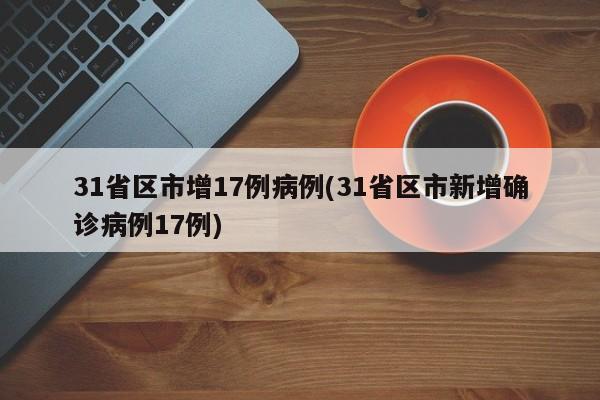 31省区市增17例病例(31省区市新增确诊病例17例)